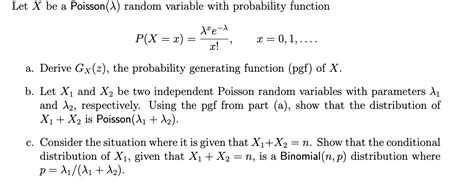 Let $X$ be a Poisson($\lambda$) random variable with probability function

$$P(X = x) = \frac{\lambda^x e^{-\lambda}}{x!}, \qquad x = 0, 1, \ldots.$$

a. Derive $G_X(z)$, the probability generating function (pgf) of $X$.

b. Let $X_1$ and $X_2$ be two independent Poisson random variables with parameters $\lambda_1$ and $\lambda_2$, respectively. Using the pgf from part (a), show that the distribution of $X_1 + X_2$ is Poisson($\lambda_1 + \lambda_2$).

c. Consider the situation where it is given that $X_1 + X_2 = n$. Show that the conditional distribution of $X_1$, given that $X_1 + X_2 = n$, is a Binomial($n, p$) distribution where $p = \lambda_1/(\lambda_1 + \lambda_2)$.